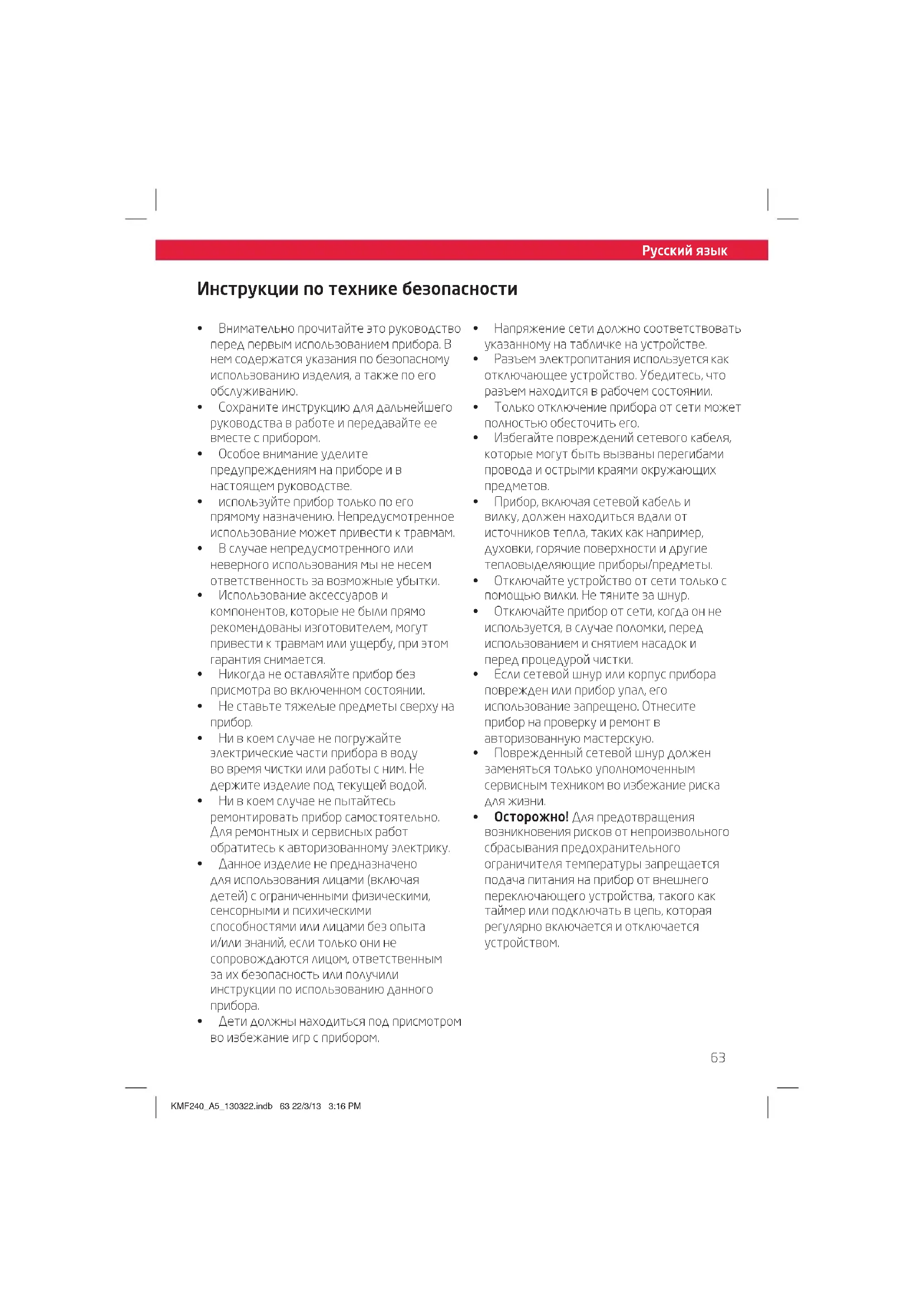 Русский язык

Инструкции по технике безопасности

• Внимательно прочитайте это руководство перед первым использованием прибора. В нем содержатся указания по безопасному использованию изделия, а также по его обслуживанию.
• Сохраните инструкцию для дальнейшего руководства в работе и передавайте ее вместе с прибором.
• Особое внимание уделите предупреждениям на приборе и в настоящем руководстве.
• используйте прибор только по его прямому назначению. Непредусмотренное использование может привести к травмам.
• В случае непредусмотренного или неверного использования мы не несем ответственность за возможные убытки.
• Использование аксессуаров и компонентов, которые не были прямо рекомендованы изготовителем, могут привести к травмам или ущербу, при этом гарантия снимается.
• Никогда не оставляйте прибор без присмотра во включенном состоянии.
• Не ставьте тяжелые предметы сверху на прибор.
• Ни в коем случае не погружайте электрические части прибора в воду во время чистки или работы с ним. Не держите изделие под текущей водой.
• Ни в коем случае не пытайтесь ремонтировать прибор самостоятельно. Для ремонтных и сервисных работ обратитесь к авторизованному электрику.
• Данное изделие не предназначено для использования лицами (включая детей) с ограниченными физическими, сенсорными и психическими способностями или лицами без опыта и/или знаний, если только они не сопровождаются лицом, ответственным за их безопасность или получили инструкции по использованию данного прибора.
• Дети должны находиться под присмотром во избежание игр с прибором.

• Напряжение сети должно соответствовать указанному на табличке на устройстве.
• Разъем электропитания используется как отключающее устройство. Убедитесь, что разъем находится в рабочем состоянии.
• Только отключение прибора от сети может полностью обесточить его.
• Избегайте повреждений сетевого кабеля, которые могут быть вызваны перегибами провода и острыми краями окружающих предметов.
• Прибор, включая сетевой кабель и вилку, должен находиться вдали от источников тепла, таких как например, духовки, горячие поверхности и другие тепловыделяющие приборы/предметы.
• Отключайте устройство от сети только с помощью вилки. Не тяните за шнур.
• Отключайте прибор от сети, когда он не используется, в случае поломки, перед использованием и снятием насадок и перед процедурой чистки.
• Если сетевой шнур или корпус прибора поврежден или прибор упал, его использование запрещено. Отнесите прибор на проверку и ремонт в авторизованную мастерскую.
• Поврежденный сетевой шнур должен заменяться только уполномоченным сервисным техником во избежание риска для жизни.
• Осторожно! Для предотвращения возникновения рисков от непроизвольного сбрасывания предохранительного ограничителя температуры запрещается подача питания на прибор от внешнего переключающего устройства, такого как таймер или подключать в цепь, которая регулярно включается и отключается устройством.

63

KMF240_A5_130322.indb 63 22/3/13 3:16 PM